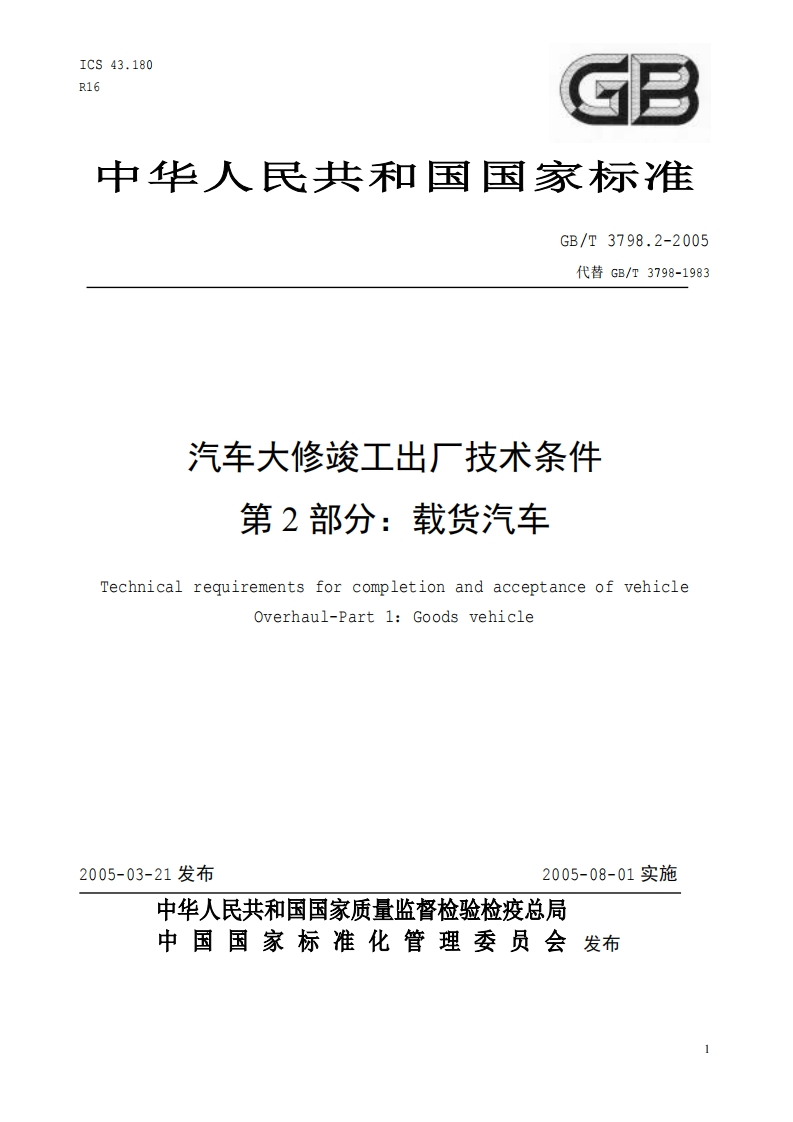 ICS 43.180
R16

GB

中华人民共和国国家标准

GB/T 3798.2-2005
代替 GB/T 3798-1983

汽车大修竣工出厂技术条件
第 2 部分：载货汽车

Technical requirements for completion and acceptance of vehicle
Overhaul-Part 1：Goods vehicle

2005-03-21 发布 2005-08-01 实施

中华人民共和国国家质量监督检验检疫总局
中国国家标准化管理委员会 发布

1